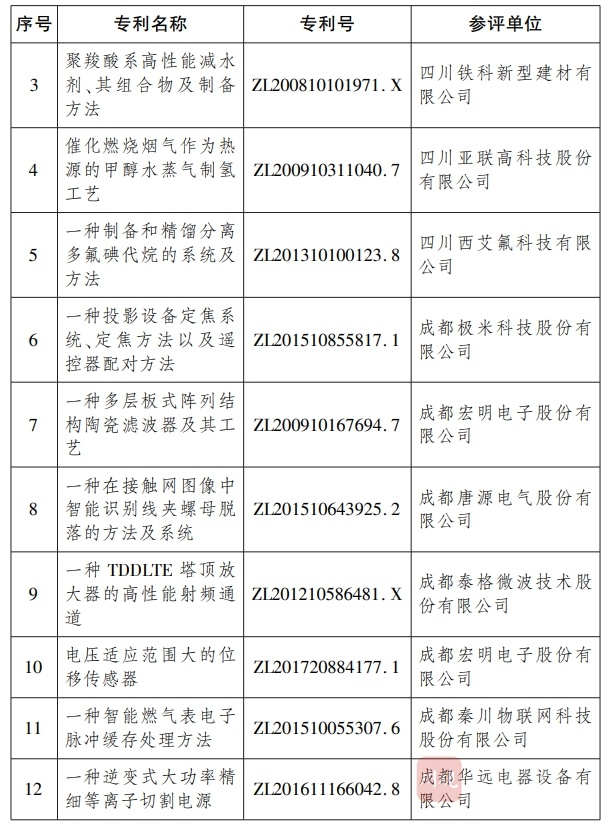 | 序号 | 专利名称 | 专利号 | 参评单位 |
|---|---|---|---|
| 3 | 聚羧酸系高性能减水剂、其组合物及制备方法 | ZL200810101971. X | 四川铁科新型建材有限公司 |
| 4 | 催化燃烧烟气作为热源的甲醇水蒸气制氢工艺 | ZL200910311040. 7 | 四川亚联高科技股份有限公司 |
| 5 | 一种制备和精馏分离多氟碘代烷的系统及方法 | ZL201310100123. 8 | 四川西艾氟科技有限公司 |
| 6 | 一种投影设备定焦系统、定焦方法以及遥控器配对方法 | ZL201510855817. 1 | 成都极米科技股份有限公司 |
| 7 | 一种多层板式阵列结构陶瓷滤波器及其工艺 | ZL200910167694. 7 | 成都宏明电子股份有限公司 |
| 8 | 一种在接触网图像中智能识别线夹螺母脱落的方法及系统 | ZL201510643925. 2 | 成都唐源电气股份有限公司 |
| 9 | 一种 TDDLTE 塔顶放大器的高性能射频通道 | ZL201210586481. X | 成都泰格微波技术股份有限公司 |
| 10 | 电压适应范围大的位移传感器 | ZL201720884177. 1 | 成都宏明电子股份有限公司 |
| 11 | 一种智能燃气表电子脉冲缓存处理方法 | ZL201510055307. 6 | 成都秦川物联网科技股份有限公司 |
| 12 | 一种逆变式大功率精细等离子切割电源 | ZL201611166042. 8 | 成都华远电器设备有限公司 |